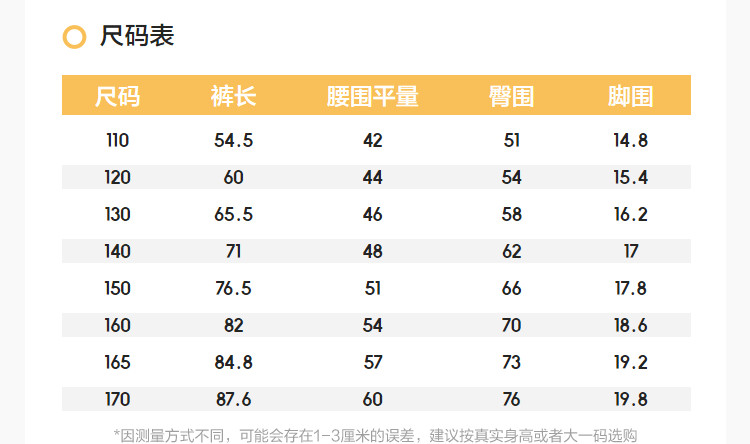 尺码表

| 尺码 | 裤长 | 腰围平量 | 臀围 | 脚围 |
|---|---|---|---|---|
| 110 | 54.5 | 42 | 51 | 14.8 |
| 120 | 60 | 44 | 54 | 15.4 |
| 130 | 65.5 | 46 | 58 | 16.2 |
| 140 | 71 | 48 | 62 | 17 |
| 150 | 76.5 | 51 | 66 | 17.8 |
| 160 | 82 | 54 | 70 | 18.6 |
| 165 | 84.8 | 57 | 73 | 19.2 |
| 170 | 87.6 | 60 | 76 | 19.8 |

*因测量方式不同，可能会存在1-3厘米的误差，建议按真实身高或者大一码选购